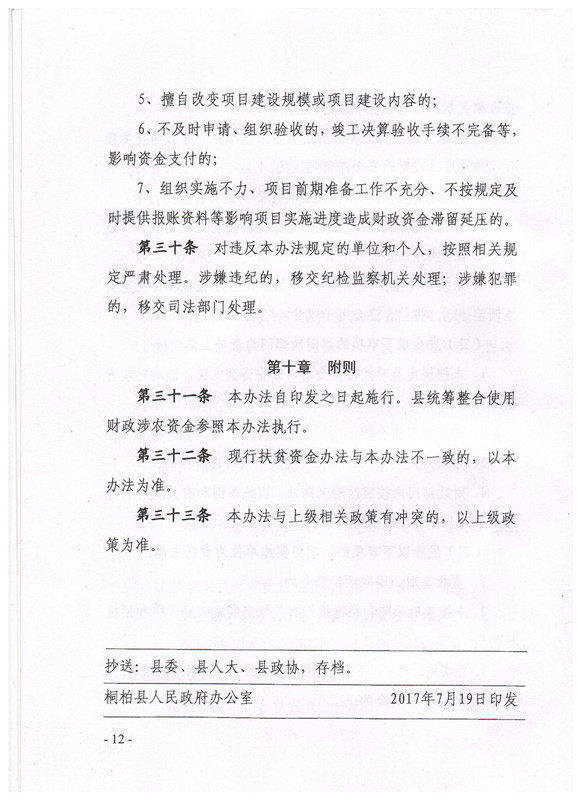 5、擅自改变项目建设规模或项目建设内容的；

6、不及时申请、组织验收的，竣工决算验收手续不完备等，影响资金支付的；

7、组织实施不力、项目前期准备工作不充分、不按规定及时提供报账资料等影响项目实施进度造成财政资金滞留延压的。

第三十条　对违反本办法规定的单位和个人，按照相关规定严肃处理。涉嫌违纪的，移交纪检监察机关处理；涉嫌犯罪的，移交司法部门处理。

第十章　附则

第三十一条　本办法自印发之日起施行。县统筹整合使用财政涉农资金参照本办法执行。

第三十二条　现行扶贫资金办法与本办法不一致的，以本办法为准。

第三十三条　本办法与上级相关政策有冲突的，以上级政策为准。

抄送：县委、县人大、县政协，存档。

桐柏县人民政府办公室　　2017年7月19日印发

- 12 -